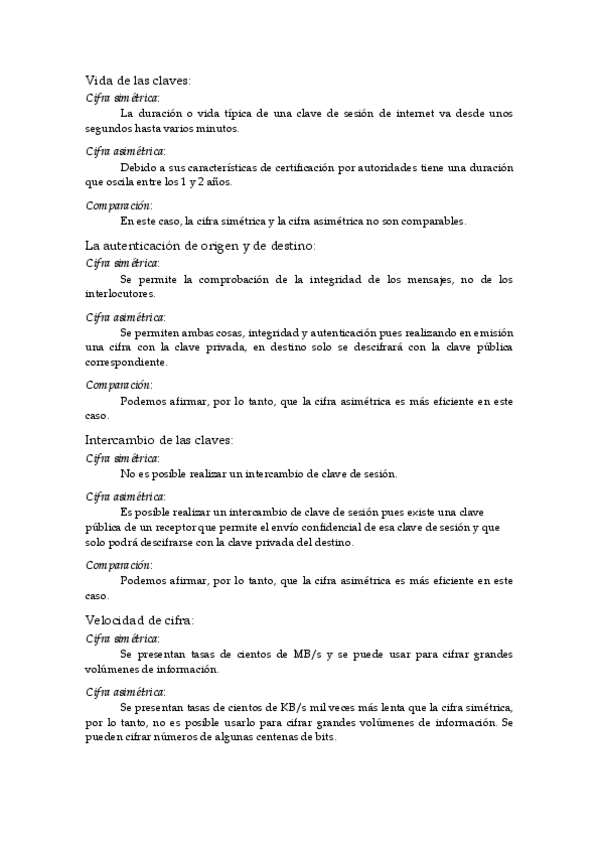 Vida de las claves:

Cifra simétrica:

La duración o vida típica de una clave de sesión de internet va desde unos segundos hasta varios minutos.

Cifra asimétrica:

Debido a sus características de certificación por autoridades tiene una duración que oscila entre los 1 y 2 años.

Comparación:

En este caso, la cifra simétrica y la cifra asimétrica no son comparables.

La autenticación de origen y de destino:

Cifra simétrica:

Se permite la comprobación de la integridad de los mensajes, no de los interlocutores.

Cifra asimétrica:

Se permiten ambas cosas, integridad y autenticación pues realizando en emisión una cifra con la clave privada, en destino solo se descifrará con la clave pública correspondiente.

Comparación:

Podemos afirmar, por lo tanto, que la cifra asimétrica es más eficiente en este caso.

Intercambio de las claves:

Cifra simétrica:

No es posible realizar un intercambio de clave de sesión.

Cifra asimétrica:

Es posible realizar un intercambio de clave de sesión pues existe una clave pública de un receptor que permite el envío confidencial de esa clave de sesión y que solo podrá descifrarse con la clave privada del destino.

Comparación:

Podemos afirmar, por lo tanto, que la cifra asimétrica es más eficiente en este caso.

Velocidad de cifra:

Cifra simétrica:

Se presentan tasas de cientos de MB/s y se puede usar para cifrar grandes volúmenes de información.

Cifra asimétrica:

Se presentan tasas de cientos de KB/s mil veces más lenta que la cifra simétrica, por lo tanto, no es posible usarlo para cifrar grandes volúmenes de información. Se pueden cifrar números de algunas centenas de bits.